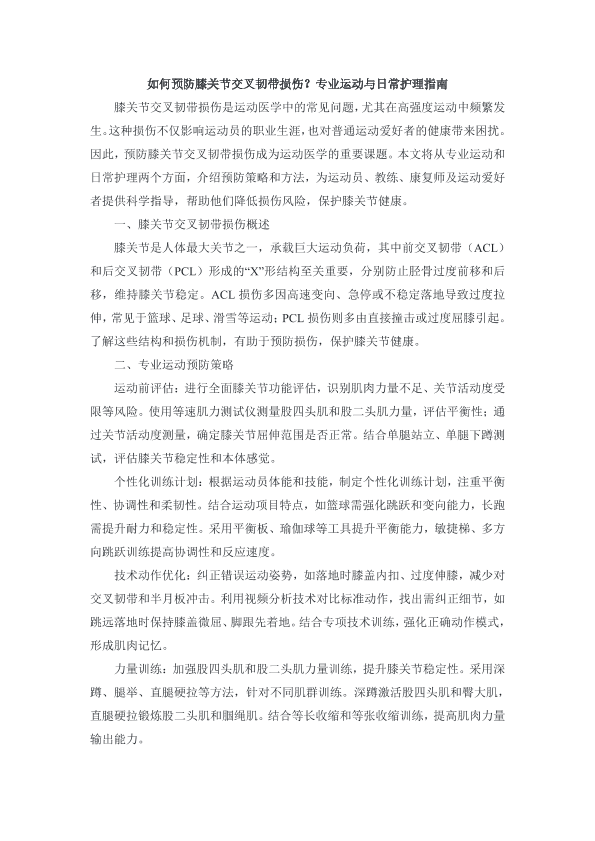 如何预防膝关节交叉韧带损伤？专业运动与日常护理指南

膝关节交叉韧带损伤是运动医学中的常见问题，尤其在高强度运动中频繁发生。这种损伤不仅影响运动员的职业生涯，也对普通运动爱好者的健康带来困扰。因此，预防膝关节交叉韧带损伤成为运动医学的重要课题。本文将从专业运动和日常护理两个方面，介绍预防策略和方法，为运动员、教练、康复师及运动爱好者提供科学指导，帮助他们降低损伤风险，保护膝关节健康。

一、膝关节交叉韧带损伤概述

膝关节是人体最大关节之一，承载巨大运动负荷，其中前交叉韧带（ACL）和后交叉韧带（PCL）形成的“X”形结构至关重要，分别防止胫骨过度前移和后移，维持膝关节稳定。ACL 损伤多因高速变向、急停或不稳定落地导致过度拉伸，常见于篮球、足球、滑雪等运动；PCL 损伤则多由直接撞击或过度屈膝引起。了解这些结构和损伤机制，有助于预防损伤，保护膝关节健康。

二、专业运动预防策略

运动前评估：进行全面膝关节功能评估，识别肌肉力量不足、关节活动度受限等风险。使用等速肌力测试仪测量股四头肌和股二头肌力量，评估平衡性；通过关节活动度测量，确定膝关节屈伸范围是否正常。结合单腿站立、单腿下蹲测试，评估膝关节稳定性和本体感觉。

个性化训练计划：根据运动员体能和技能，制定个性化训练计划，注重平衡性、协调性和柔韧性。结合运动项目特点，如篮球需强化跳跃和变向能力，长跑需提升耐力和稳定性。采用平衡板、瑜伽球等工具提升平衡能力，敏捷梯、多方向跳跃训练提高协调性和反应速度。

技术动作优化：纠正错误运动姿势，如落地时膝盖内扣、过度伸膝，减少对交叉韧带和半月板冲击。利用视频分析技术对比标准动作，找出需纠正细节，如跳远落地时保持膝盖微屈、脚跟先着地。结合专项技术训练，强化正确动作模式，形成肌肉记忆。

力量训练：加强股四头肌和股二头肌力量训练，提升膝关节稳定性。采用深蹲、腿举、直腿硬拉等方法，针对不同肌群训练。深蹲激活股四头肌和臀大肌，直腿硬拉锻炼股二头肌和腘绳肌。结合等长收缩和等张收缩训练，提高肌肉力量输出能力。